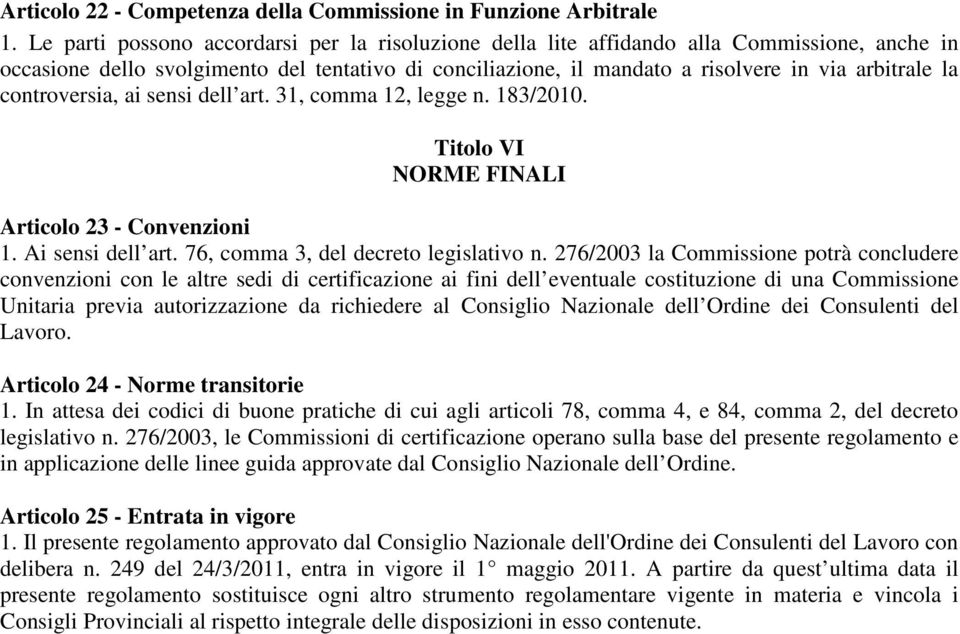 Articolo 22 - Competenza della Commissione in Funzione Arbitrale
1. Le parti possono accordarsi per la risoluzione della lite affidando alla Commissione, anche in occasione dello svolgimento del tentativo di conciliazione, il mandato a risolvere in via arbitrale la controversia, ai sensi dell’art. 31, comma 12, legge n. 183/2010.

Titolo VI
NORME FINALI

Articolo 23 - Convenzioni
1. Ai sensi dell’art. 76, comma 3, del decreto legislativo n. 276/2003 la Commissione potrà concludere convenzioni con le altre sedi di certificazione ai fini dell’eventuale costituzione di una Commissione Unitaria previa autorizzazione da richiedere al Consiglio Nazionale dell’Ordine dei Consulenti del Lavoro.

Articolo 24 - Norme transitorie
1. In attesa dei codici di buone pratiche di cui agli articoli 78, comma 4, e 84, comma 2, del decreto legislativo n. 276/2003, le Commissioni di certificazione operano sulla base del presente regolamento e in applicazione delle linee guida approvate dal Consiglio Nazionale dell’Ordine.

Articolo 25 - Entrata in vigore
1. Il presente regolamento approvato dal Consiglio Nazionale dell'Ordine dei Consulenti del Lavoro con delibera n. 249 del 24/3/2011, entra in vigore il 1° maggio 2011. A partire da quest’ultima data il presente regolamento sostituisce ogni altro strumento regolamentare vigente in materia e vincola i Consigli Provinciali al rispetto integrale delle disposizioni in esso contenute.